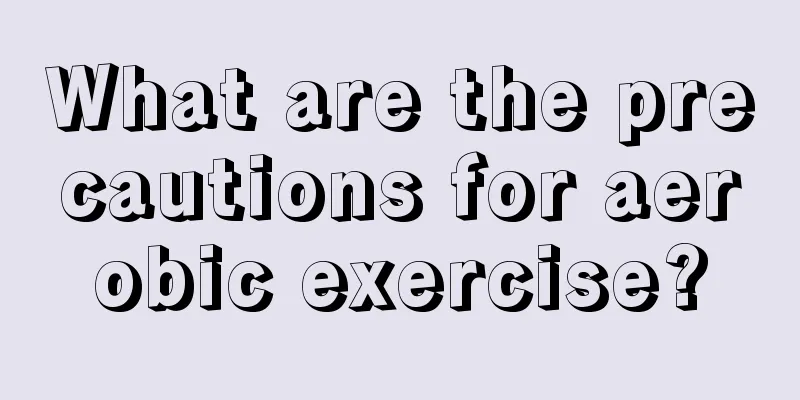 What are the precautions for aerobic exercise?